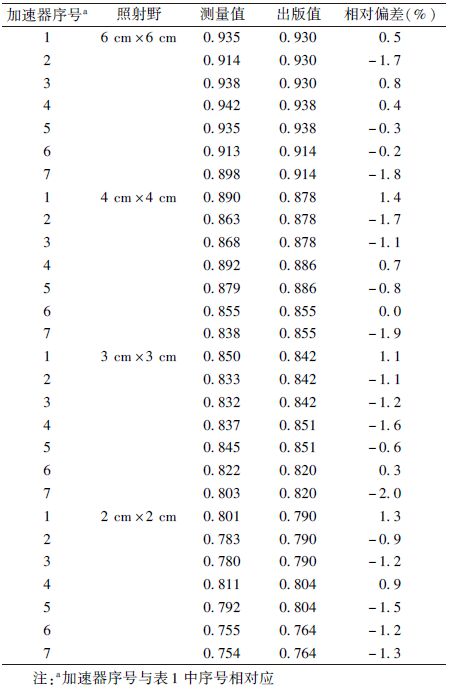 | 加速器序号$^a$ | 照射野 | 测量值 | 出版值 | 相对偏差(%) |
|---|---|---|---|---|
| 1 | 6 cm×6 cm | 0.935 | 0.930 | 0.5 |
| 2 | | 0.914 | 0.930 | −1.7 |
| 3 | | 0.938 | 0.930 | 0.8 |
| 4 | | 0.942 | 0.938 | 0.4 |
| 5 | | 0.935 | 0.938 | −0.3 |
| 6 | | 0.913 | 0.914 | −0.2 |
| 7 | | 0.898 | 0.914 | −1.8 |
| 1 | 4 cm×4 cm | 0.890 | 0.878 | 1.4 |
| 2 | | 0.863 | 0.878 | −1.7 |
| 3 | | 0.868 | 0.878 | −1.1 |
| 4 | | 0.892 | 0.886 | 0.7 |
| 5 | | 0.879 | 0.886 | −0.8 |
| 6 | | 0.855 | 0.855 | 0.0 |
| 7 | | 0.838 | 0.855 | −1.9 |
| 1 | 3 cm×3 cm | 0.850 | 0.842 | 1.1 |
| 2 | | 0.833 | 0.842 | −1.1 |
| 3 | | 0.832 | 0.842 | −1.2 |
| 4 | | 0.837 | 0.851 | −1.6 |
| 5 | | 0.845 | 0.851 | −0.6 |
| 6 | | 0.822 | 0.820 | 0.3 |
| 7 | | 0.803 | 0.820 | −2.0 |
| 1 | 2 cm×2 cm | 0.801 | 0.790 | 1.3 |
| 2 | | 0.783 | 0.790 | −0.9 |
| 3 | | 0.780 | 0.790 | −1.2 |
| 4 | | 0.811 | 0.804 | 0.9 |
| 5 | | 0.792 | 0.804 | −1.5 |
| 6 | | 0.755 | 0.764 | −1.2 |
| 7 | | 0.754 | 0.764 | −1.3 |

注:$^a$加速器序号与表1中序号相对应